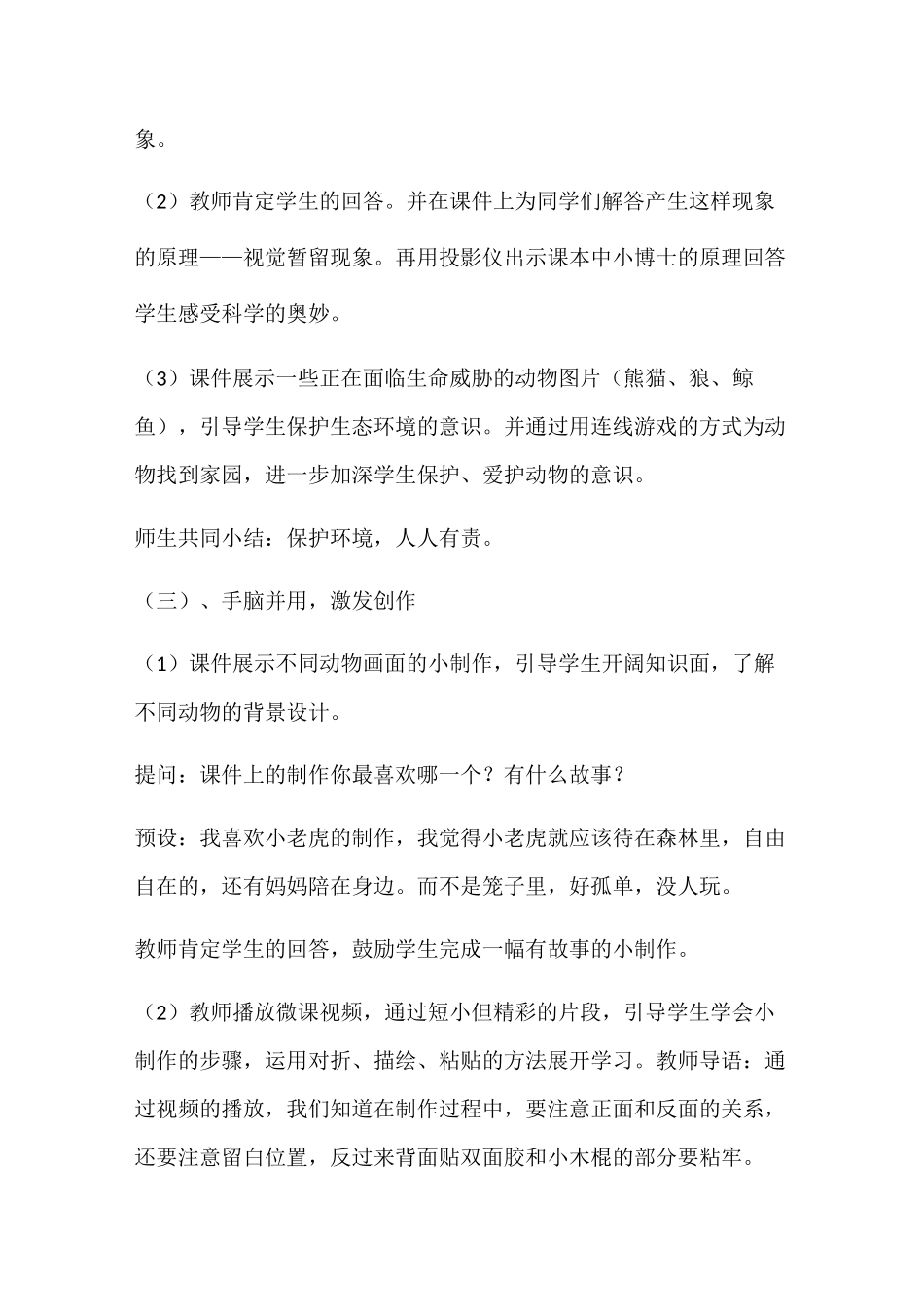 象。

（2）教师肯定学生的回答。并在课件上为同学们解答产生这样现象的原理——视觉暂留现象。再用投影仪出示课本中小博士的原理回答学生感受科学的奥妙。

（3）课件展示一些正在面临生命威胁的动物图片（熊猫、狼、鲸鱼），引导学生保护生态环境的意识。并通过用连线游戏的方式为动物找到家园，进一步加深学生保护、爱护动物的意识。

师生共同小结：保护环境，人人有责。

（三）、手脑并用，激发创作

（1）课件展示不同动物画面的小制作，引导学生开阔知识面，了解不同动物的背景设计。

提问：课件上的制作你最喜欢哪一个？有什么故事？

预设：我喜欢小老虎的制作，我觉得小老虎就应该待在森林里，自由自在的，还有妈妈陪在身边。而不是笼子里，好孤单，没人玩。

教师肯定学生的回答，鼓励学生完成一幅有故事的小制作。

（2）教师播放微课视频，通过短小但精彩的片段，引导学生学会小制作的步骤，运用对折、描绘、粘贴的方法展开学习。教师导语：通过视频的播放，我们知道在制作过程中，要注意正面和反面的关系，还要注意留白位置，反过来背面贴双面胶和小木棍的部分要粘牢。